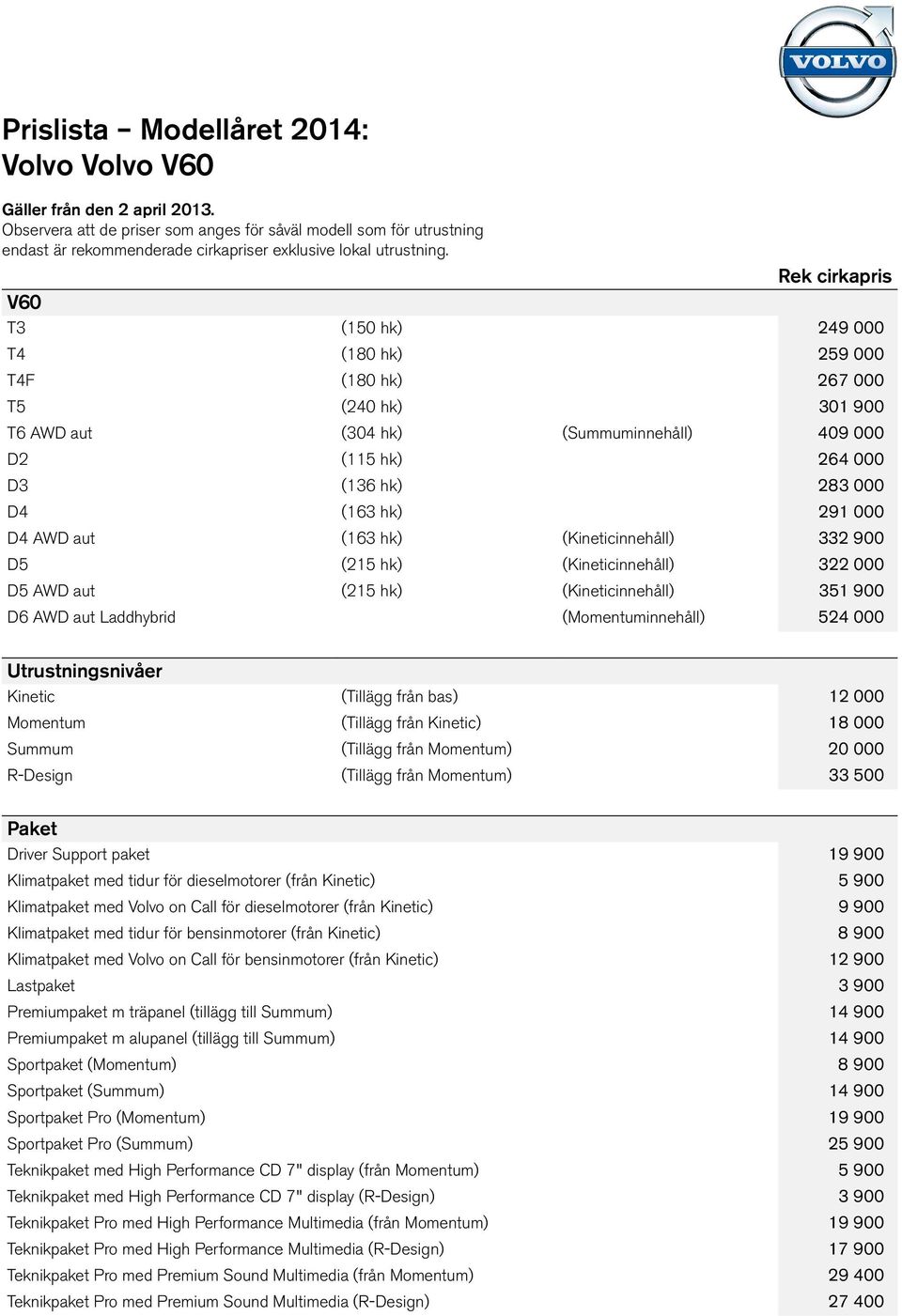 VOLVO

Prislista – Modellåret 2014:
Volvo Volvo V60

Gäller från den 2 april 2013.
Observera att de priser som anges för såväl modell som för utrustning endast är rekommenderade cirkapriser exklusive lokal utrustning.

| V60 | | | Rek cirkapris |
|---|---|---|---|
| T3 | (150 hk) | | 249 000 |
| T4 | (180 hk) | | 259 000 |
| T4F | (180 hk) | | 267 000 |
| T5 | (240 hk) | | 301 900 |
| T6 AWD aut | (304 hk) | (Summuminnehåll) | 409 000 |
| D2 | (115 hk) | | 264 000 |
| D3 | (136 hk) | | 283 000 |
| D4 | (163 hk) | | 291 000 |
| D4 AWD aut | (163 hk) | (Kineticinnehåll) | 332 900 |
| D5 | (215 hk) | (Kineticinnehåll) | 322 000 |
| D5 AWD aut | (215 hk) | (Kineticinnehåll) | 351 900 |
| D6 AWD aut Laddhybrid | | (Momentuminnehåll) | 524 000 |

| Utrustningsnivåer | | |
|---|---|---|
| Kinetic | (Tillägg från bas) | 12 000 |
| Momentum | (Tillägg från Kinetic) | 18 000 |
| Summum | (Tillägg från Momentum) | 20 000 |
| R-Design | (Tillägg från Momentum) | 33 500 |

| Paket | |
|---|---|
| Driver Support paket | 19 900 |
| Klimatpaket med tidur för dieselmotorer (från Kinetic) | 5 900 |
| Klimatpaket med Volvo on Call för dieselmotorer (från Kinetic) | 9 900 |
| Klimatpaket med tidur för bensinmotorer (från Kinetic) | 8 900 |
| Klimatpaket med Volvo on Call för bensinmotorer (från Kinetic) | 12 900 |
| Lastpaket | 3 900 |
| Premiumpaket m träpanel (tillägg till Summum) | 14 900 |
| Premiumpaket m alupanel (tillägg till Summum) | 14 900 |
| Sportpaket (Momentum) | 8 900 |
| Sportpaket (Summum) | 14 900 |
| Sportpaket Pro (Momentum) | 19 900 |
| Sportpaket Pro (Summum) | 25 900 |
| Teknikpaket med High Performance CD 7" display (från Momentum) | 5 900 |
| Teknikpaket med High Performance CD 7" display (R-Design) | 3 900 |
| Teknikpaket Pro med High Performance Multimedia (från Momentum) | 19 900 |
| Teknikpaket Pro med High Performance Multimedia (R-Design) | 17 900 |
| Teknikpaket Pro med Premium Sound Multimedia (från Momentum) | 29 400 |
| Teknikpaket Pro med Premium Sound Multimedia (R-Design) | 27 400 |